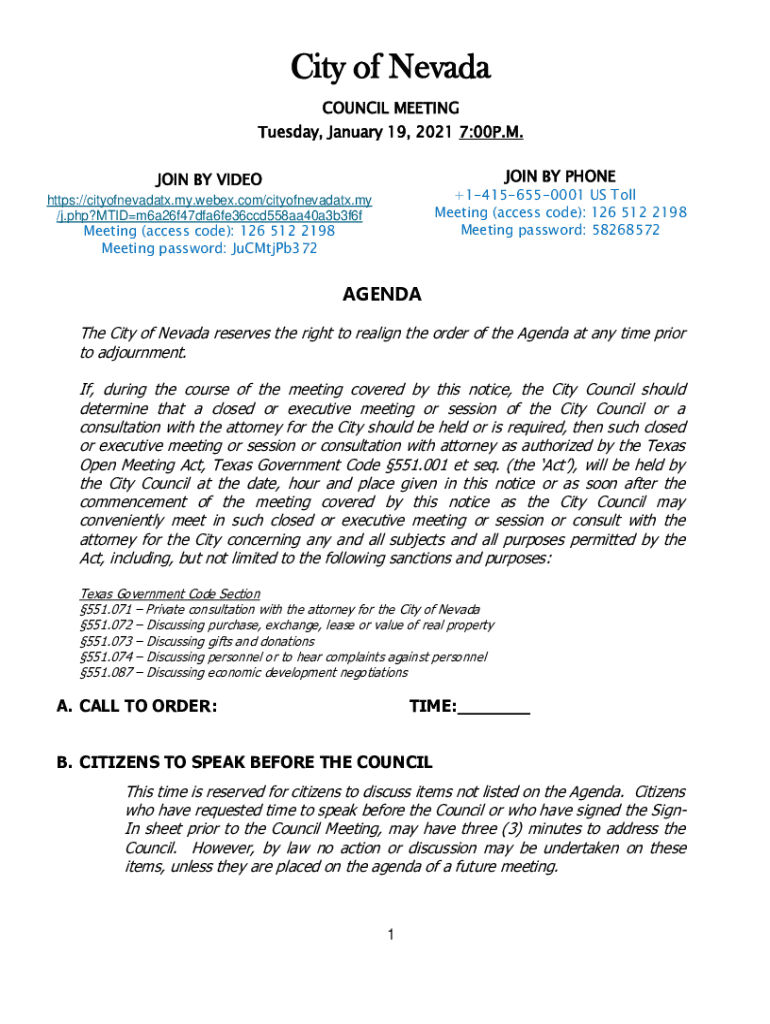 City of Nevada

COUNCIL MEETING
Tuesday, January 19, 2021 7:00P.M.

JOIN BY VIDEO
https://cityofnevadatx.my.webex.com/cityofnevadatx.my/j.php?MTID=m6a26f47dfa6fe36ccd558aa40a3b3f6f
Meeting (access code): 126 512 2198
Meeting password: JuCMtjPb372

JOIN BY PHONE
+1-415-655-0001 US Toll
Meeting (access code): 126 512 2198
Meeting password: 58268572

AGENDA

The City of Nevada reserves the right to realign the order of the Agenda at any time prior to adjournment.

If, during the course of the meeting covered by this notice, the City Council should determine that a closed or executive meeting or session of the City Council or a consultation with the attorney for the City should be held or is required, then such closed or executive meeting or session or consultation with attorney as authorized by the Texas Open Meeting Act, Texas Government Code §551.001 et seq. (the 'Act'), will be held by the City Council at the date, hour and place given in this notice or as soon after the commencement of the meeting covered by this notice as the City Council may conveniently meet in such closed or executive meeting or session or consult with the attorney for the City concerning any and all subjects and all purposes permitted by the Act, including, but not limited to the following sanctions and purposes:

Texas Government Code Section
§551.071 – Private consultation with the attorney for the City of Nevada
§551.072 – Discussing purchase, exchange, lease or value of real property
§551.073 – Discussing gifts and donations
§551.074 – Discussing personnel or to hear complaints against personnel
§551.087 – Discussing economic development negotiations

A. CALL TO ORDER: TIME:________

B. CITIZENS TO SPEAK BEFORE THE COUNCIL

This time is reserved for citizens to discuss items not listed on the Agenda. Citizens who have requested time to speak before the Council or who have signed the Sign-In sheet prior to the Council Meeting, may have three (3) minutes to address the Council. However, by law no action or discussion may be undertaken on these items, unless they are placed on the agenda of a future meeting.

1